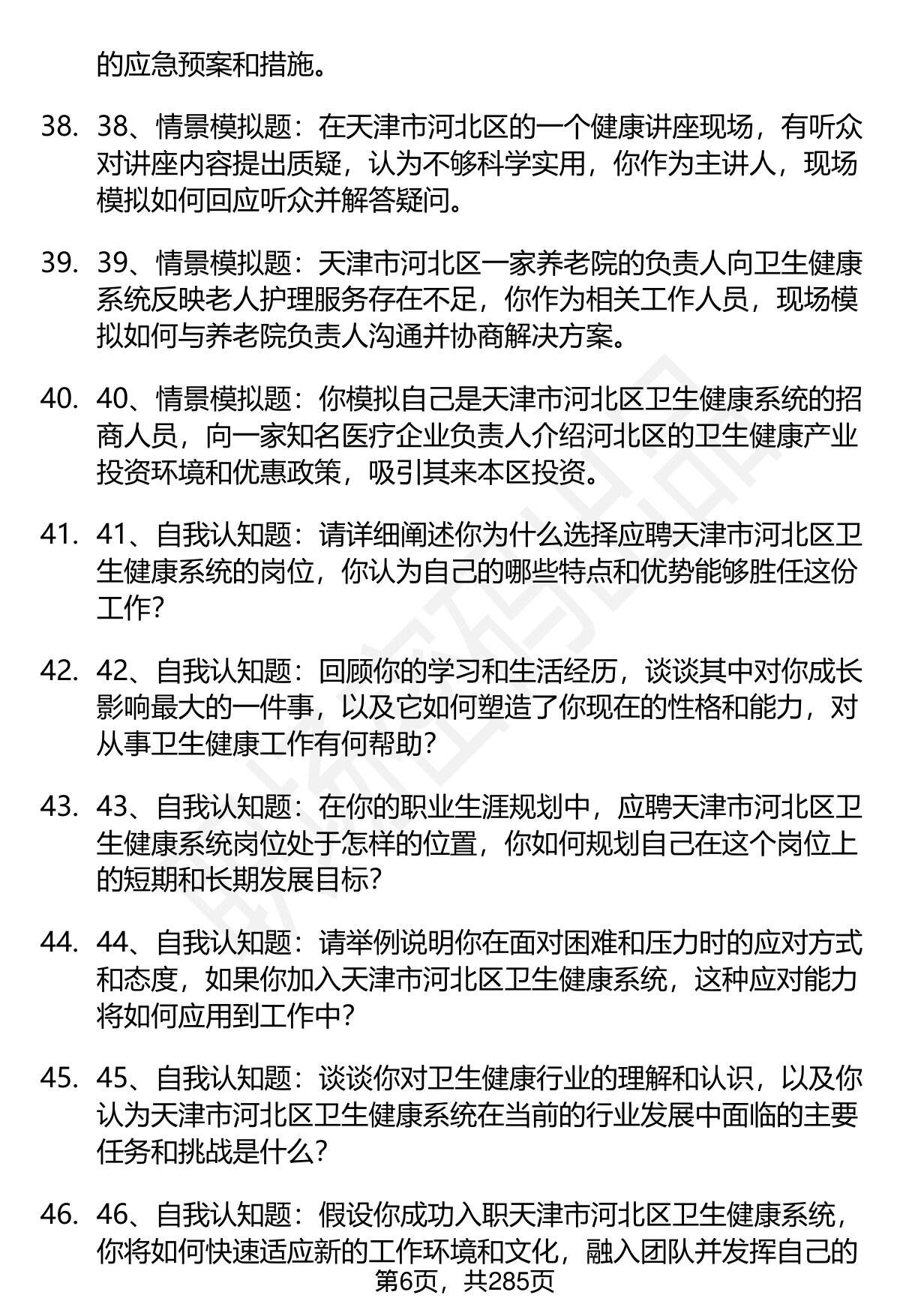 的应急预案和措施。

38. 38、情景模拟题：在天津市河北区的一个健康讲座现场，有听众对讲座内容提出质疑，认为不够科学实用，你作为主讲人，现场模拟如何回应听众并解答疑问。

39. 39、情景模拟题：天津市河北区一家养老院的负责人向卫生健康系统反映老人护理服务存在不足，你作为相关工作人员，现场模拟如何与养老院负责人沟通并协商解决方案。

40. 40、情景模拟题：你模拟自己是天津市河北区卫生健康系统的招商人员，向一家知名医疗企业负责人介绍河北区的卫生健康产业投资环境和优惠政策，吸引其来本区投资。

41. 41、自我认知题：请详细阐述你为什么选择应聘天津市河北区卫生健康系统的岗位，你认为自己的哪些特点和优势能够胜任这份工作?

42. 42、自我认知题：回顾你的学习和生活经历，谈谈其中对你成长影响最大的一件事，以及它如何塑造了你现在的性格和能力，对从事卫生健康工作有何帮助?

43. 43、自我认知题：在你的职业生涯规划中，应聘天津市河北区卫生健康系统岗位处于怎样的位置，你如何规划自己在这个岗位上的短期和长期发展目标?

44. 44、自我认知题：请举例说明你在面对困难和压力时的应对方式和态度，如果你加入天津市河北区卫生健康系统，这种应对能力将如何应用到工作中?

45. 45、自我认知题：谈谈你对卫生健康行业的理解和认识，以及你认为天津市河北区卫生健康系统在当前的行业发展中面临的主要任务和挑战是什么?

46. 46、自我认知题：假设你成功入职天津市河北区卫生健康系统，你将如何快速适应新的工作环境和文化，融入团队并发挥自己的

第6页，共285页